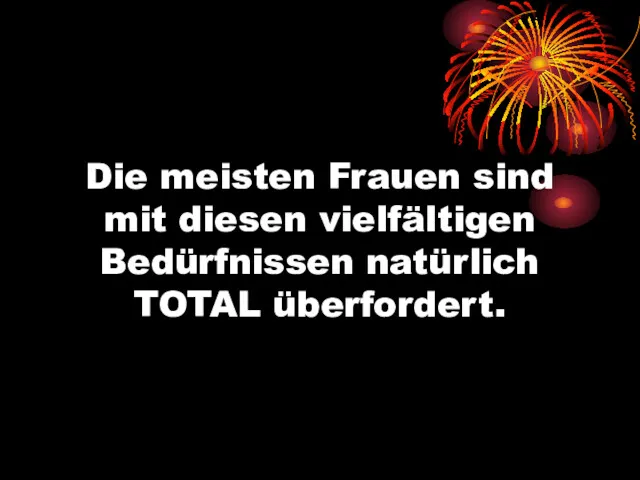 Die meisten Frauen sind mit diesen vielfältigen Bedürfnissen natürlich TOTAL überfordert.